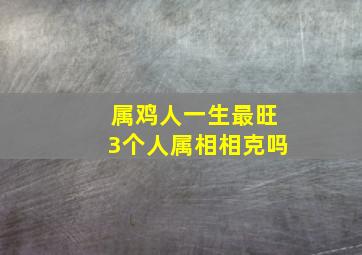 属鸡人一生最旺
3个人属相相克吗